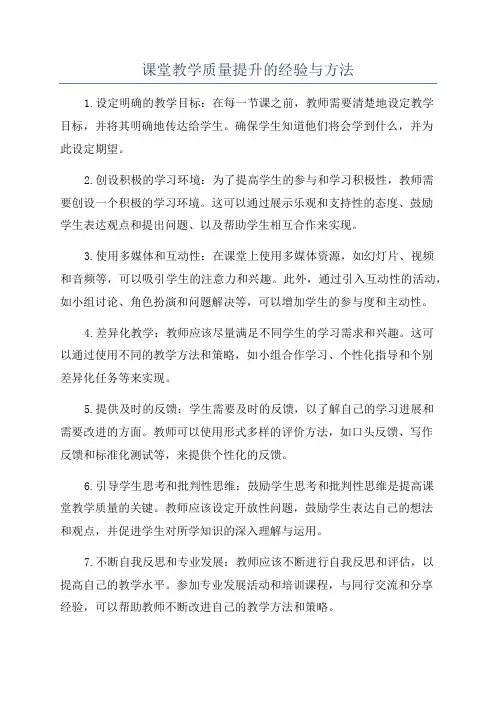 课堂教学质量提升的经验与方法

1.设定明确的教学目标：在每一节课之前，教师需要清楚地设定教学目标，并将其明确地传达给学生。确保学生知道他们将会学到什么，并为此设定期望。

2.创设积极的学习环境：为了提高学生的参与和学习积极性，教师需要创设一个积极的学习环境。这可以通过展示乐观和支持性的态度、鼓励学生表达观点和提出问题、以及帮助学生相互合作来实现。

3.使用多媒体和互动性：在课堂上使用多媒体资源，如幻灯片、视频和音频等，可以吸引学生的注意力和兴趣。此外，通过引入互动性的活动，如小组讨论、角色扮演和问题解决等，可以增加学生的参与度和主动性。

4.差异化教学：教师应该尽量满足不同学生的学习需求和兴趣。这可以通过使用不同的教学方法和策略，如小组合作学习、个性化指导和个别差异化任务等来实现。

5.提供及时的反馈：学生需要及时的反馈，以了解自己的学习进展和需要改进的方面。教师可以使用形式多样的评价方法，如口头反馈、写作反馈和标准化测试等，来提供个性化的反馈。

6.引导学生思考和批判性思维：鼓励学生思考和批判性思维是提高课堂教学质量的关键。教师应该设定开放性问题，鼓励学生表达自己的想法和观点，并促进学生对所学知识的深入理解与运用。

7.不断自我反思和专业发展：教师应该不断进行自我反思和评估，以提高自己的教学水平。参加专业发展活动和培训课程，与同行交流和分享经验，可以帮助教师不断改进自己的教学方法和策略。